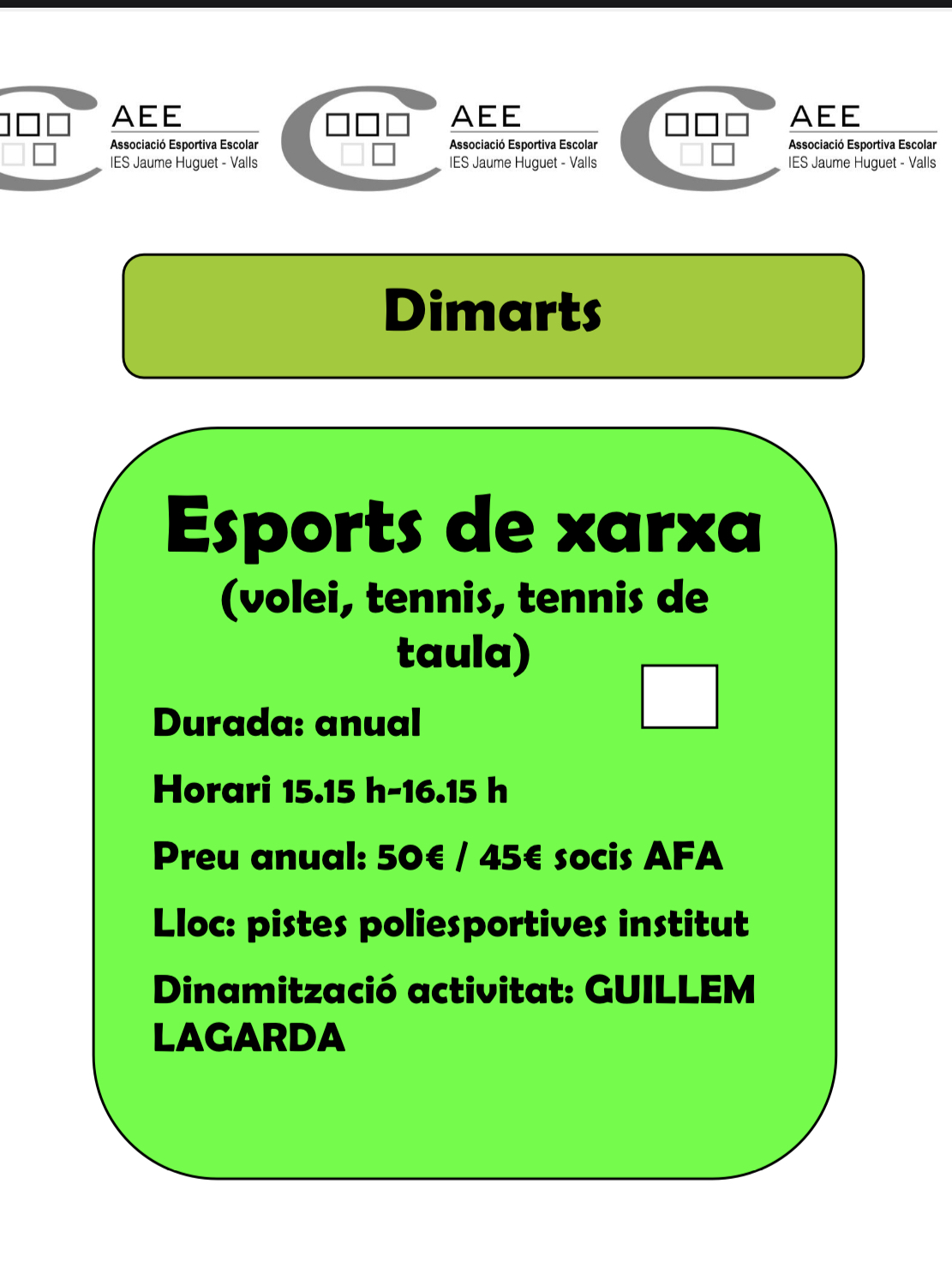 AEE
Associació Esportiva Escolar
IES Jaume Huguet - Valls

AEE
Associació Esportiva Escolar
IES Jaume Huguet - Valls

AEE
Associació Esportiva Escolar
IES Jaume Huguet - Valls

Dimarts

Esports de xarxa
(volei, tennis, tennis de taula)

☐

Durada: anual

Horari 15.15 h-16.15 h

Preu anual: 50€ / 45€ socis AFA

Lloc: pistes poliesportives institut

Dinamització activitat: GUILLEM LAGARDA